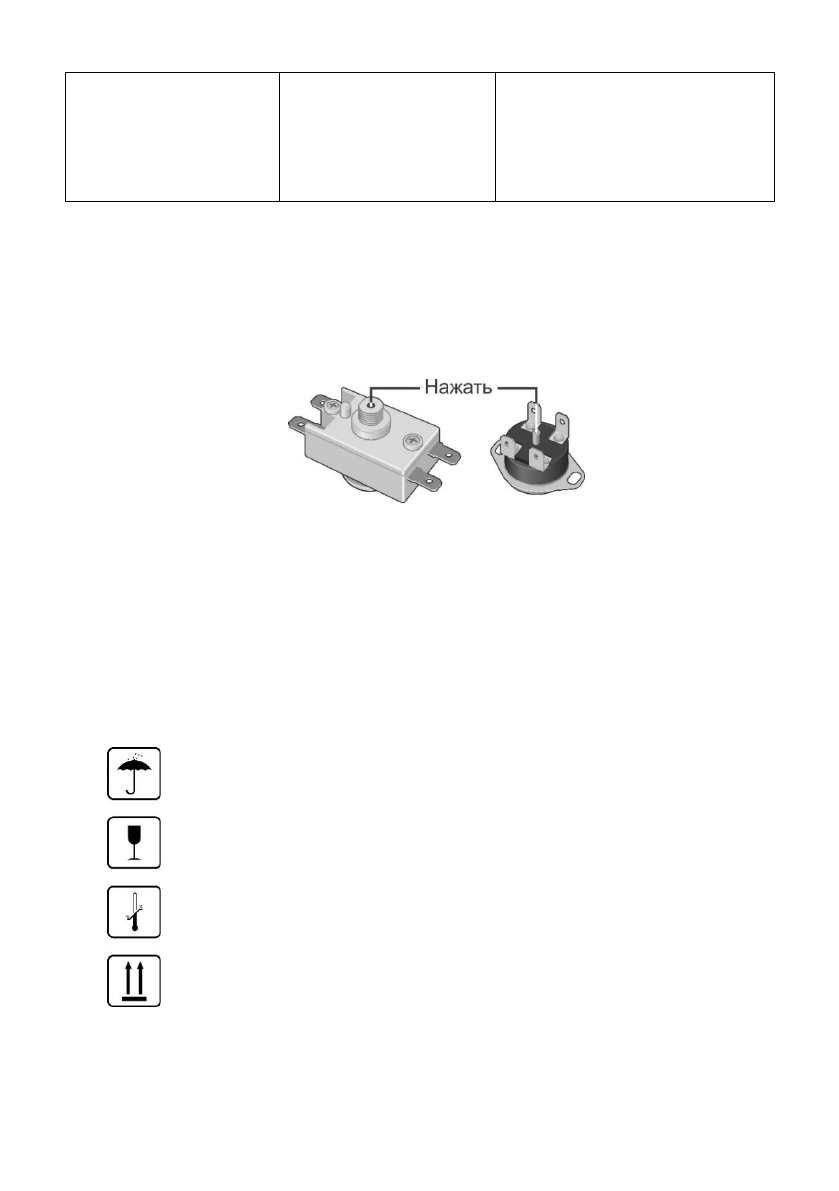 Нажать